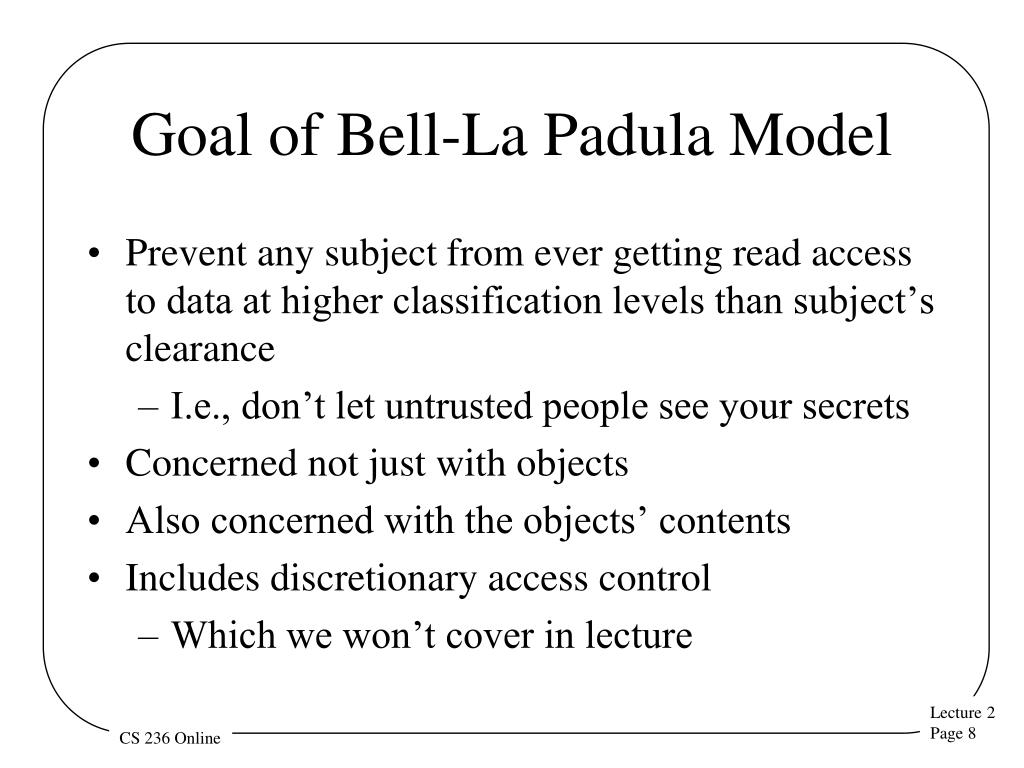 Goal of Bell-La Padula Model

• Prevent any subject from ever getting read access to data at higher classification levels than subject’s clearance
– I.e., don’t let untrusted people see your secrets
• Concerned not just with objects
• Also concerned with the objects’ contents
• Includes discretionary access control
– Which we won’t cover in lecture

CS 236 Online

Lecture 2
Page 8